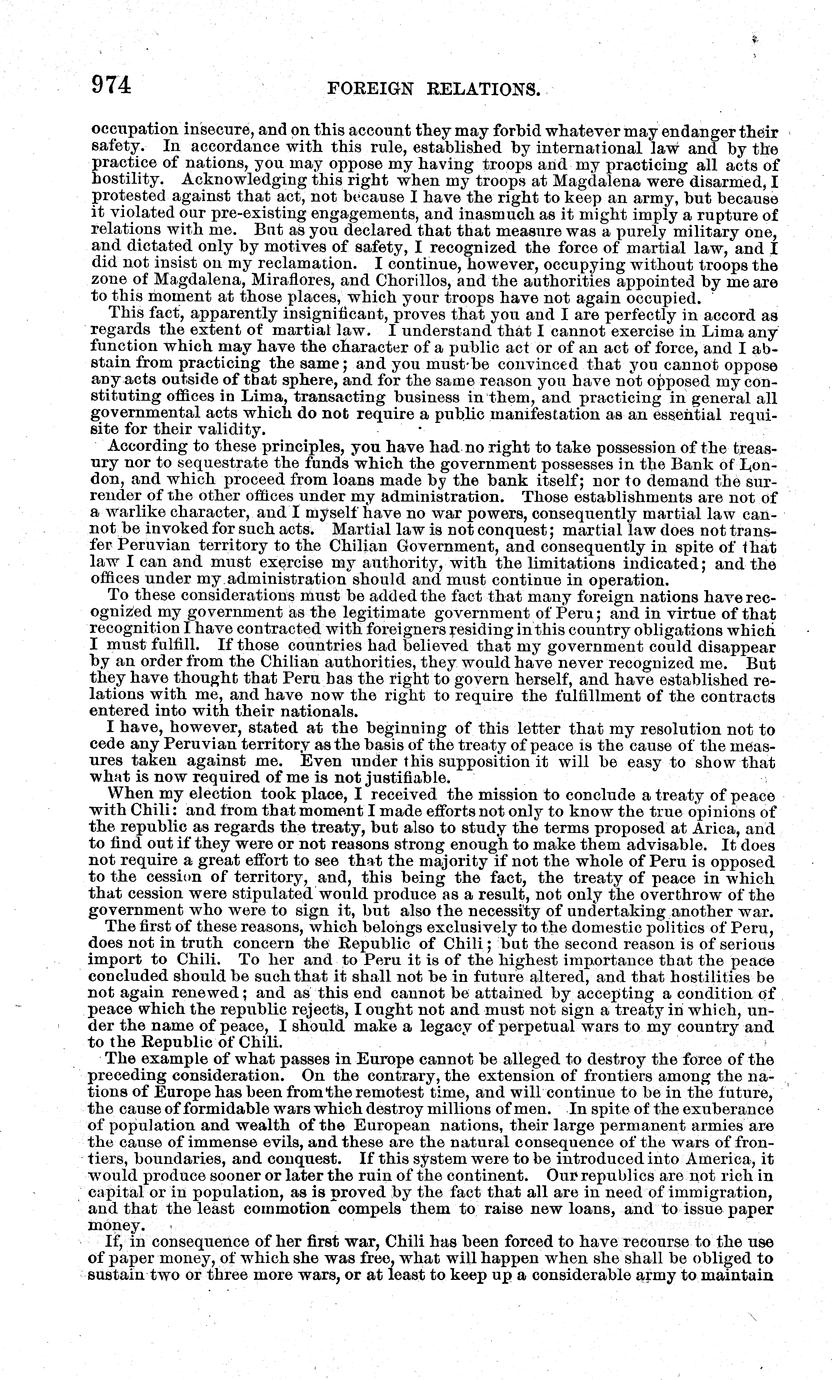 974 FOREIGN RELATIONS.

occupation insecure, and on this account they may forbid whatever may endanger their safety. In accordance with this rule, established by international law and by the practice of nations, you may oppose my having troops and my practicing all acts of hostility. Acknowledging this right when my troops at Magdalena were disarmed, I protested against that act, not because I have the right to keep an army, but because it violated our pre-existing engagements, and inasmuch as it might imply a rupture of relations with me. But as you declared that that measure was a purely military one, and dictated only by motives of safety, I recognized the force of martial law, and I did not insist on my reclamation. I continue, however, occupying without troops the zone of Magdalena, Miraflores, and Chorillos, and the authorities appointed by me are to this moment at those places, which your troops have not again occupied.

This fact, apparently insignificant, proves that you and I are perfectly in accord as regards the extent of martial law. I understand that I cannot exercise in Lima any function which may have the character of a public act or of an act of force, and I abstain from practicing the same; and you must be convinced that you cannot oppose any acts outside of that sphere, and for the same reason you have not opposed my constituting offices in Lima, transacting business in them, and practicing in general all governmental acts which do not require a public manifestation as an essential requisite for their validity.

According to these principles, you have had no right to take possession of the treasury nor to sequestrate the funds which the government possesses in the Bank of London, and which proceed from loans made by the bank itself; nor to demand the surrender of the other offices under my administration. Those establishments are not of a warlike character, and I myself have no war powers, consequently martial law cannot be invoked for such acts. Martial law is not conquest; martial law does not transfer Peruvian territory to the Chilian Government, and consequently in spite of that law I can and must exercise my authority, with the limitations indicated; and the offices under my administration should and must continue in operation.

To these considerations must be added the fact that many foreign nations have recognized my government as the legitimate government of Peru; and in virtue of that recognition I have contracted with foreigners residing in this country obligations which I must fulfill. If those countries had believed that my government could disappear by an order from the Chilian authorities, they would have never recognized me. But they have thought that Peru has the right to govern herself, and have established relations with me, and have now the right to require the fulfillment of the contracts entered into with their nationals.

I have, however, stated at the beginning of this letter that my resolution not to cede any Peruvian territory as the basis of the treaty of peace is the cause of the measures taken against me. Even under this supposition it will be easy to show that what is now required of me is not justifiable.

When my election took place, I received the mission to conclude a treaty of peace with Chili: and from that moment I made efforts not only to know the true opinions of the republic as regards the treaty, but also to study the terms proposed at Arica, and to find out if they were or not reasons strong enough to make them advisable. It does not require a great effort to see that the majority if not the whole of Peru is opposed to the cession of territory, and, this being the fact, the treaty of peace in which that cession were stipulated would produce as a result, not only the overthrow of the government who were to sign it, but also the necessity of undertaking another war.

The first of these reasons, which belongs exclusively to the domestic politics of Peru, does not in truth concern the Republic of Chili; but the second reason is of serious import to Chili. To her and to Peru it is of the highest importance that the peace concluded should be such that it shall not be in future altered, and that hostilities be not again renewed; and as this end cannot be attained by accepting a condition of peace which the republic rejects, I ought not and must not sign a treaty in which, under the name of peace, I should make a legacy of perpetual wars to my country and to the Republic of Chili.

The example of what passes in Europe cannot be alleged to destroy the force of the preceding consideration. On the contrary, the extension of frontiers among the nations of Europe has been from the remotest time, and will continue to be in the future, the cause of formidable wars which destroy millions of men. In spite of the exuberance of population and wealth of the European nations, their large permanent armies are the cause of immense evils, and these are the natural consequence of the wars of frontiers, boundaries, and conquest. If this system were to be introduced into America, it would produce sooner or later the ruin of the continent. Our republics are not rich in capital or in population, as is proved by the fact that all are in need of immigration, and that the least commotion compels them to raise new loans, and to issue paper money.

If, in consequence of her first war, Chili has been forced to have recourse to the use of paper money, of which she was free, what will happen when she shall be obliged to sustain two or three more wars, or at least to keep up a considerable army to maintain